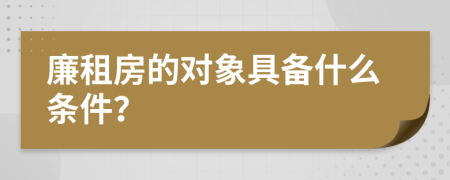 廉租房的对象具备什么条件?